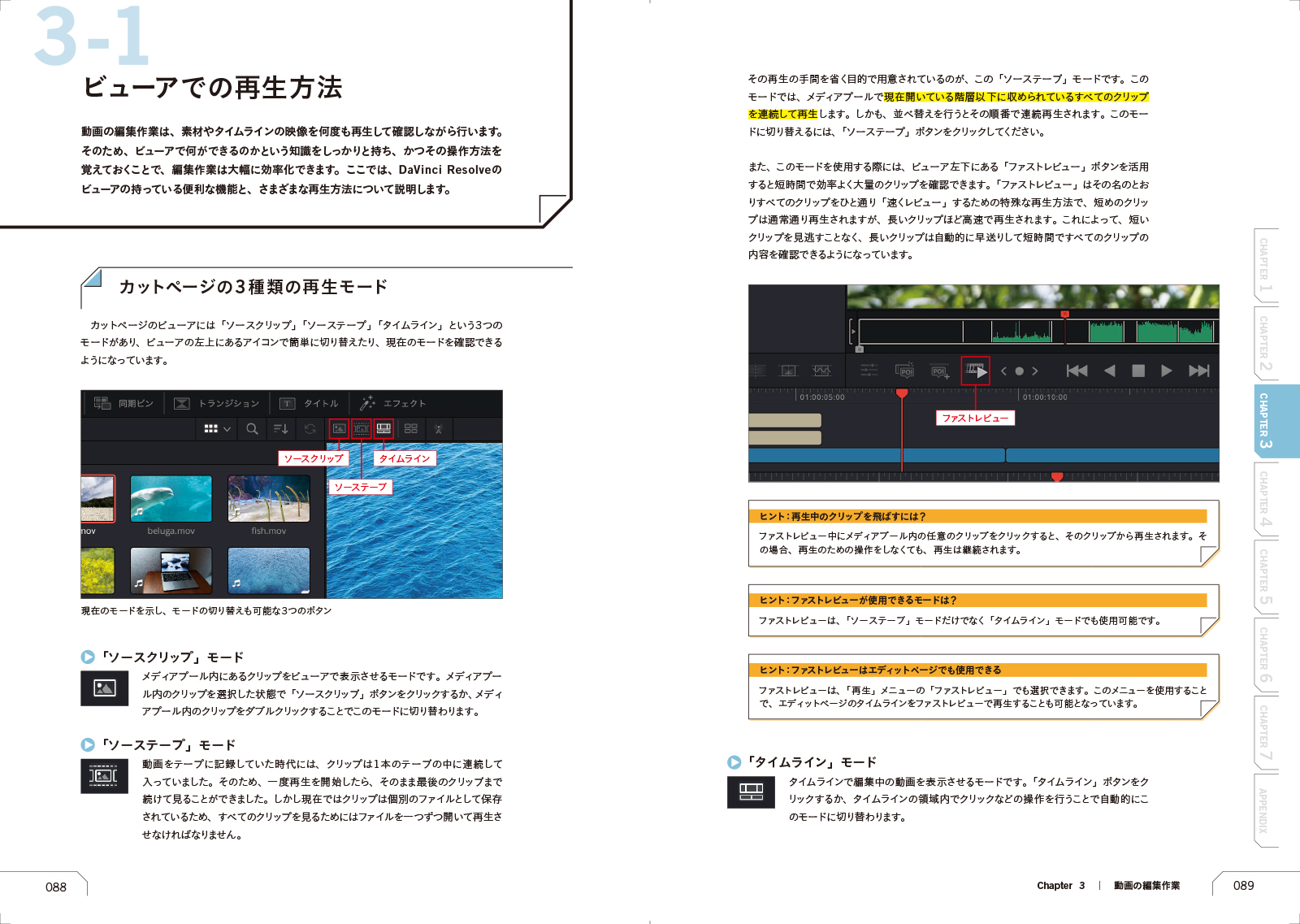 3-1

ビューアでの再生方法

動画の編集作業は、素材やタイムラインの映像を何度も再生して確認しながら行います。そのため、ビューアで何ができるのかという知識をしっかりと持ち、かつその操作方法を覚えておくことで、編集作業は大幅に効率化できます。ここでは、DaVinci Resolveのビューアの持っている便利な機能と、さまざまな再生方法について説明します。

カットページの3種類の再生モード

カットページのビューアには「ソースクリップ」「ソーステープ」「タイムライン」という3つのモードがあり、ビューアの左上にあるアイコンで簡単に切り替えたり、現在のモードを確認できるようになっています。

同期ビン　トランジション　タイトル　エフェクト

ソースクリップ　タイムライン　ソーステープ

mov　beluga.mov　fish.mov

現在のモードを示し、モードの切り替えも可能な3つのボタン

「ソースクリップ」モード

メディアプール内にあるクリップをビューアで表示させるモードです。メディアプール内のクリップを選択した状態で「ソースクリップ」ボタンをクリックするか、メディアプール内のクリップをダブルクリックすることでこのモードに切り替わります。

「ソーステープ」モード

動画をテープに記録していた時代には、クリップは1本のテープの中に連続して入っていました。そのため、一度再生を開始したら、そのまま最後のクリップまで続けて見ることができました。しかし現在ではクリップは個別のファイルとして保存されているため、すべてのクリップを見るためにはファイルを一つずつ開いて再生させなければなりません。

088

その再生の手間を省く目的で用意されているのが、この「ソーステープ」モードです。このモードでは、メディアプールで現在開いている階層以下に収められているすべてのクリップを連続して再生します。しかも、並べ替えを行うとその順番で連続再生されます。このモードに切り替えるには、「ソーステープ」ボタンをクリックしてください。

また、このモードを使用する際には、ビューア左下にある「ファストレビュー」ボタンを活用すると短時間で効率よく大量のクリップを確認できます。「ファストレビュー」はその名のとおりすべてのクリップをひと通り「速くレビュー」するための特殊な再生方法で、短めのクリップは通常通り再生されますが、長いクリップほど高速で再生されます。これによって、短いクリップを見逃すことなく、長いクリップは自動的に早送りして短時間ですべてのクリップの内容を確認できるようになっています。

01:00:05:00　01:00:10:00

ファストレビュー

ヒント：再生中のクリップを飛ばすには？

ファストレビュー中にメディアプール内の任意のクリップをクリックすると、そのクリップから再生されます。その場合、再生のための操作をしなくても、再生は継続されます。

ヒント：ファストレビューが使用できるモードは？

ファストレビューは、「ソーステープ」モードだけでなく「タイムライン」モードでも使用可能です。

ヒント：ファストレビューはエディットページでも使用できる

ファストレビューは、「再生」メニューの「ファストレビュー」でも選択できます。このメニューを使用することで、エディットページのタイムラインをファストレビューで再生することも可能となっています。

「タイムライン」モード

タイムラインで編集中の動画を表示させるモードです。「タイムライン」ボタンをクリックするか、タイムラインの領域内でクリックなどの操作を行うことで自動的にこのモードに切り替わります。

CHAPTER 1　CHAPTER 2　CHAPTER 3　CHAPTER 4　CHAPTER 5　CHAPTER 6　CHAPTER 7　APPENDIX

Chapter 3 | 動画の編集作業　089